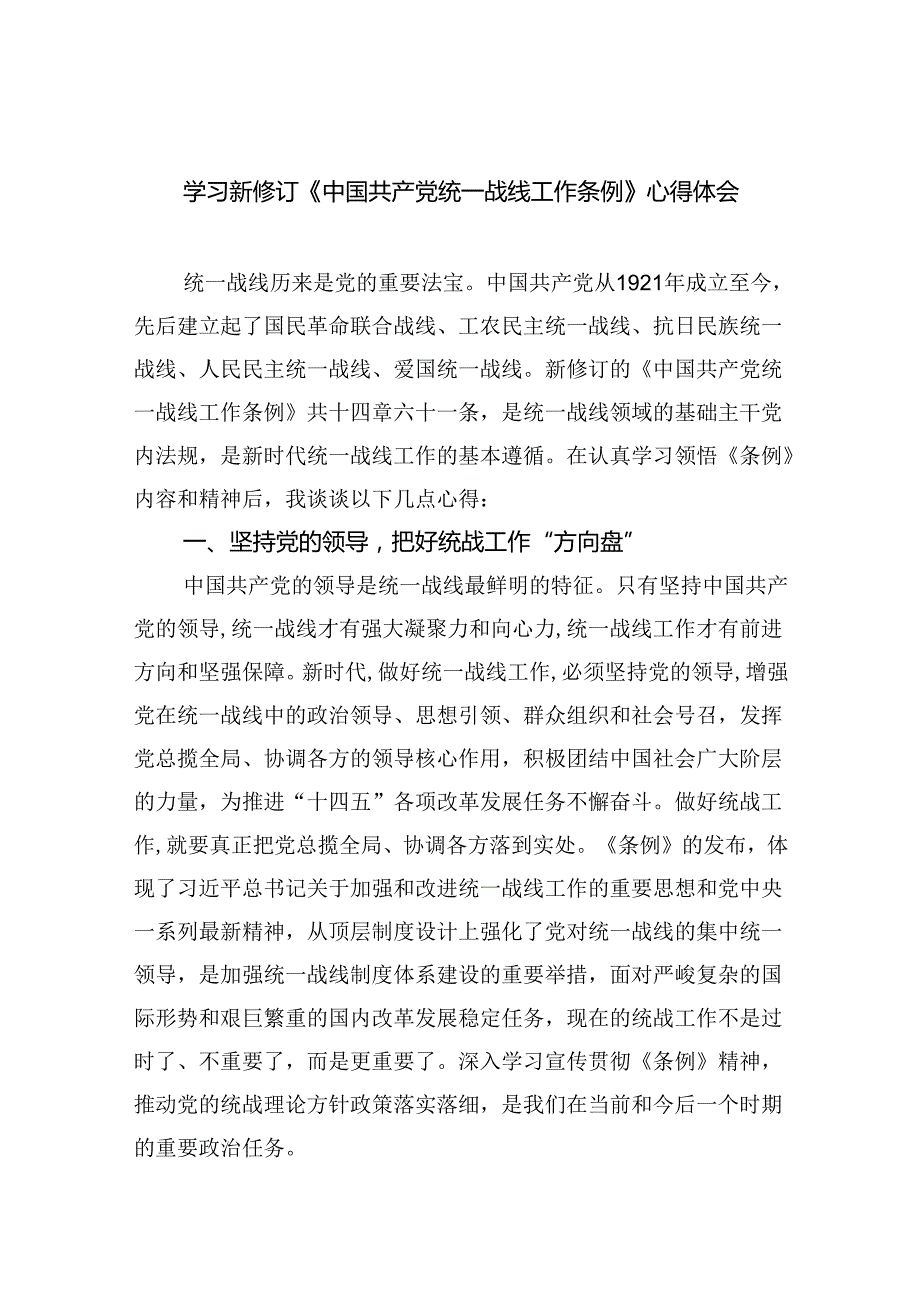 学习新修订《中国共产党统一战线工作条例》心得体会

统一战线历来是党的重要法宝。中国共产党从1921年成立至今，先后建立起了国民革命联合战线、工农民主统一战线、抗日民族统一战线、人民民主统一战线、爱国统一战线。新修订的《中国共产党统一战线工作条例》共十四章六十一条，是统一战线领域的基础主干党内法规，是新时代统一战线工作的基本遵循。在认真学习领悟《条例》内容和精神后，我谈谈以下几点心得：

一、坚持党的领导，把好统战工作“方向盘”

中国共产党的领导是统一战线最鲜明的特征。只有坚持中国共产党的领导，统一战线才有强大凝聚力和向心力，统一战线工作才有前进方向和坚强保障。新时代，做好统一战线工作，必须坚持党的领导，增强党在统一战线中的政治领导、思想引领、群众组织和社会号召，发挥党总揽全局、协调各方的领导核心作用，积极团结中国社会广大阶层的力量，为推进“十四五”各项改革发展任务不懈奋斗。做好统战工作，就要真正把党总揽全局、协调各方落到实处。《条例》的发布，体现了习近平总书记关于加强和改进统一战线工作的重要思想和党中央一系列最新精神，从顶层制度设计上强化了党对统一战线的集中统一领导，是加强统一战线制度体系建设的重要举措，面对严峻复杂的国际形势和艰巨繁重的国内改革发展稳定任务，现在的统战工作不是过时了、不重要了，而是更重要了。深入学习宣传贯彻《条例》精神，推动党的统战理论方针政策落实落细，是我们在当前和今后一个时期的重要政治任务。